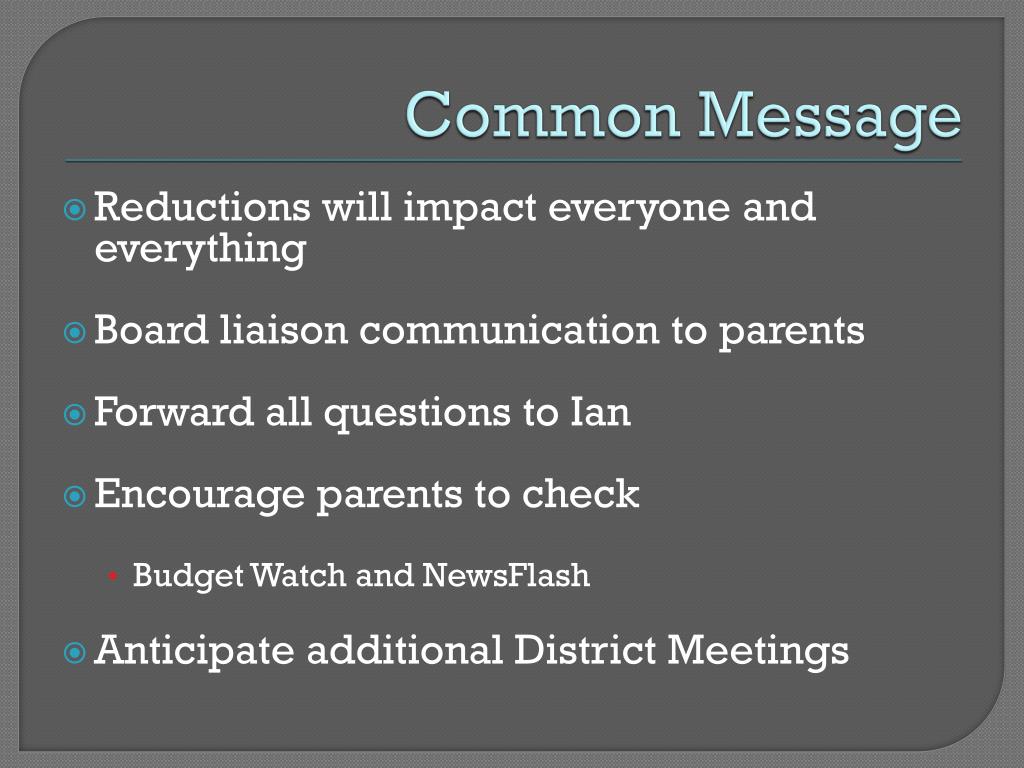 Common Message

Reductions will impact everyone and everything

Board liaison communication to parents

Forward all questions to Ian

Encourage parents to check

Budget Watch and NewsFlash

Anticipate additional District Meetings